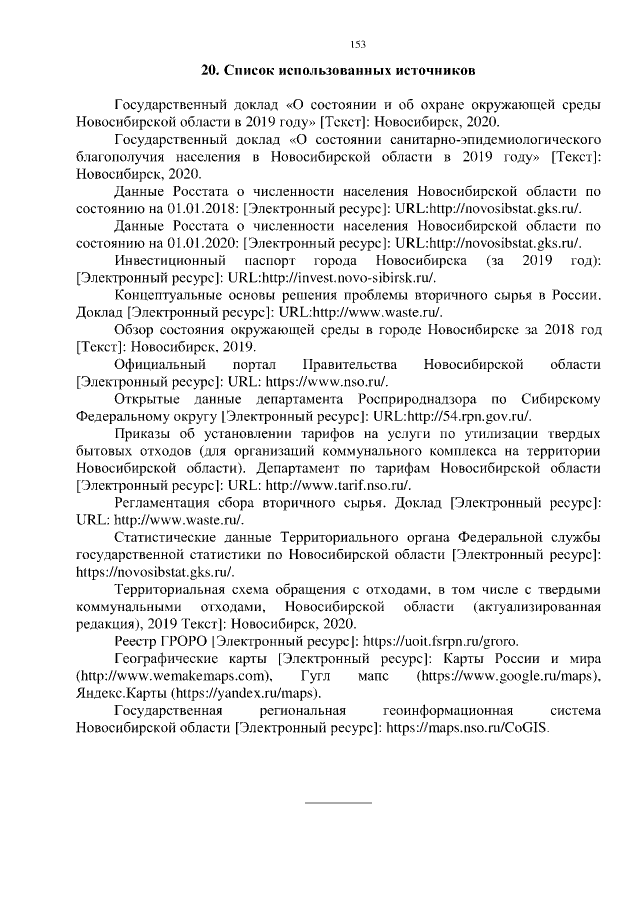 153

20. Список использованных источников

Государственный доклад «О состоянии и об охране окружающей среды Новосибирской области в 2019 году» [Текст]: Новосибирск, 2020.

Государственный доклад «О состоянии санитарно-эпидемиологического благополучия населения в Новосибирской области в 2019 году» [Текст]: Новосибирск, 2020.

Данные Росстата о численности населения Новосибирской области по состоянию на 01.01.2018: [Электронный ресурс]: URL:http://novosibstat.gks.ru/.

Данные Росстата о численности населения Новосибирской области по состоянию на 01.01.2020: [Электронный ресурс]: URL:http://novosibstat.gks.ru/.

Инвестиционный паспорт города Новосибирска (за 2019 год): [Электронный ресурс]: URL:http://invest.novo-sibirsk.ru/.

Концептуальные основы решения проблемы вторичного сырья в России. Доклад [Электронный ресурс]: URL:http://www.waste.ru/.

Обзор состояния окружающей среды в городе Новосибирске за 2018 год [Текст]: Новосибирск, 2019.

Официальный портал Правительства Новосибирской области [Электронный ресурс]: URL: https://www.nso.ru/.

Открытые данные департамента Росприроднадзора по Сибирскому Федеральному округу [Электронный ресурс]: URL:http://54.rpn.gov.ru/.

Приказы об установлении тарифов на услуги по утилизации твердых бытовых отходов (для организаций коммунального комплекса на территории Новосибирской области). Департамент по тарифам Новосибирской области [Электронный ресурс]: URL: http://www.tarif.nso.ru/.

Регламентация сбора вторичного сырья. Доклад [Электронный ресурс]: URL: http://www.waste.ru/.

Статистические данные Территориального органа Федеральной службы государственной статистики по Новосибирской области [Электронный ресурс]: https://novosibstat.gks.ru/.

Территориальная схема обращения с отходами, в том числе с твердыми коммунальными отходами, Новосибирской области (актуализированная редакция), 2019 Текст]: Новосибирск, 2020.

Реестр ГРОРО [Электронный ресурс]: https://uoit.fsrpn.ru/groro.

Географические карты [Электронный ресурс]: Карты России и мира (http://www.wemakemaps.com), Гугл мапс (https://www.google.ru/maps), Яндекс.Карты (https://yandex.ru/maps).

Государственная региональная геоинформационная система Новосибирской области [Электронный ресурс]: https://maps.nso.ru/CoGIS.